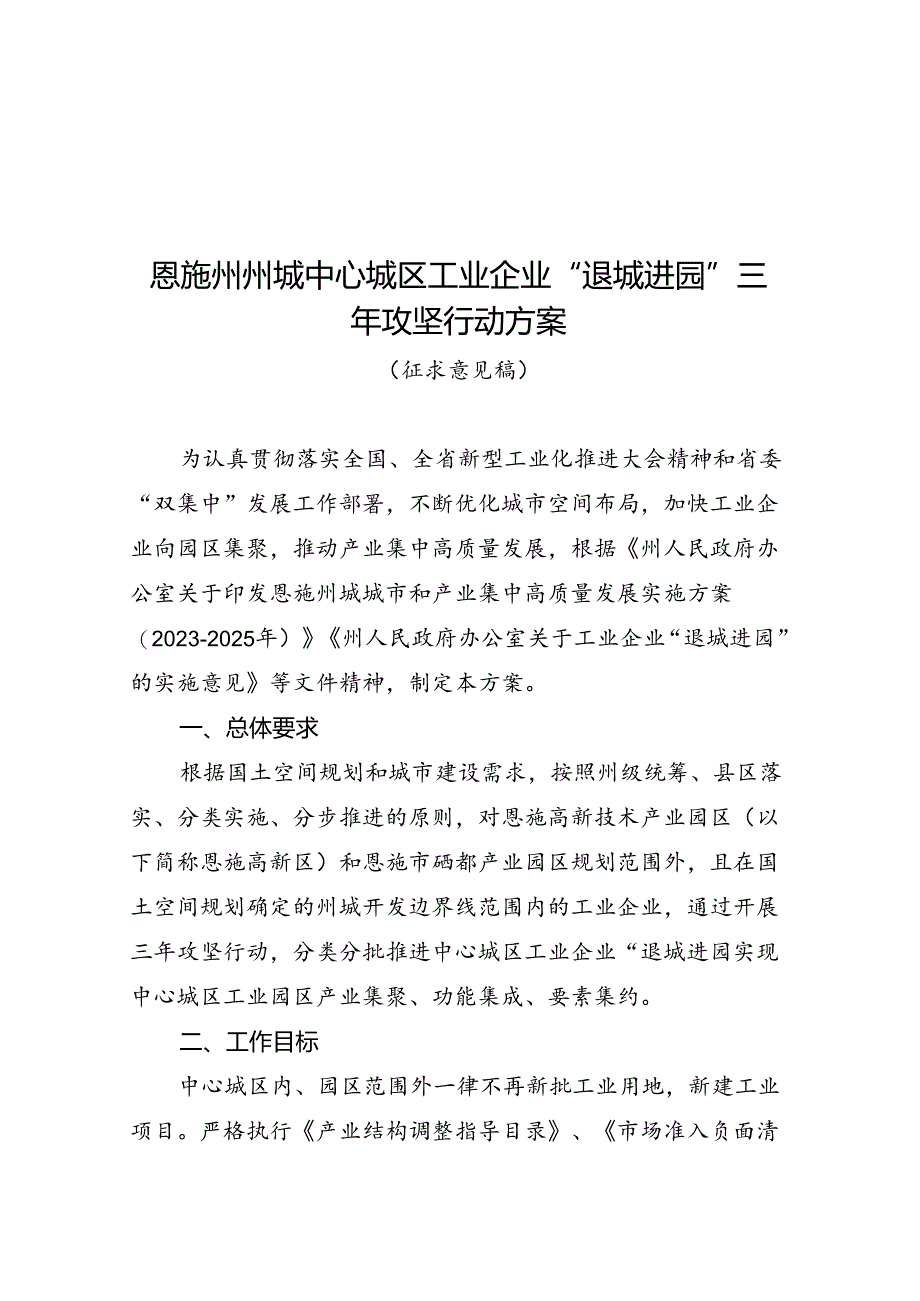 恩施州州城中心城区工业企业“退城进园”三年攻坚行动方案

（征求意见稿）

为认真贯彻落实全国、全省新型工业化推进大会精神和省委“双集中”发展工作部署，不断优化城市空间布局，加快工业企业向园区集聚，推动产业集中高质量发展，根据《州人民政府办公室关于印发恩施州城城市和产业集中高质量发展实施方案（2023-2025年）》《州人民政府办公室关于工业企业“退城进园”的实施意见》等文件精神，制定本方案。

一、总体要求

根据国土空间规划和城市建设需求，按照州级统筹、县区落实、分类实施、分步推进的原则，对恩施高新技术产业园区（以下简称恩施高新区）和恩施市硒都产业园区规划范围外，且在国土空间规划确定的州城开发边界线范围内的工业企业，通过开展三年攻坚行动，分类分批推进中心城区工业企业“退城进园实现中心城区工业园区产业集聚、功能集成、要素集约。

二、工作目标

中心城区内、园区范围外一律不再新批工业用地，新建工业项目。严格执行《产业结构调整指导目录》、《市场准入负面清